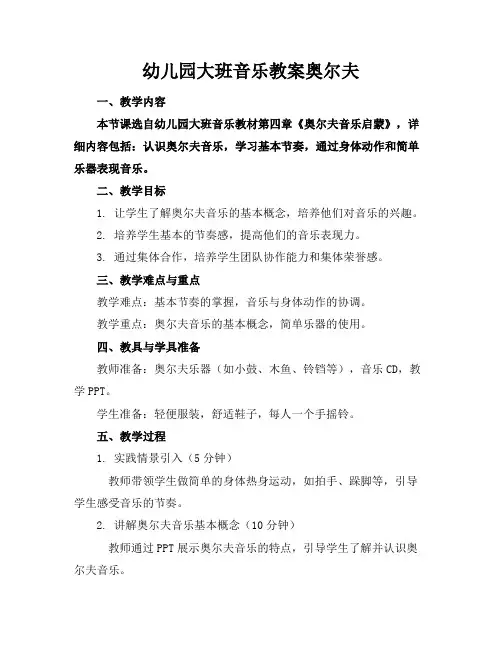 幼儿园大班音乐教案奥尔夫

一、教学内容

本节课选自幼儿园大班音乐教材第四章《奥尔夫音乐启蒙》，详细内容包括：认识奥尔夫音乐，学习基本节奏，通过身体动作和简单乐器表现音乐。

二、教学目标

1. 让学生了解奥尔夫音乐的基本概念，培养他们对音乐的兴趣。

2. 培养学生基本的节奏感，提高他们的音乐表现力。

3. 通过集体合作，培养学生团队协作能力和集体荣誉感。

三、教学难点与重点

教学难点：基本节奏的掌握，音乐与身体动作的协调。

教学重点：奥尔夫音乐的基本概念，简单乐器的使用。

四、教具与学具准备

教师准备：奥尔夫乐器（如小鼓、木鱼、铃铛等），音乐CD，教学PPT。

学生准备：轻便服装，舒适鞋子，每人一个手摇铃。

五、教学过程

1. 实践情景引入（5分钟）

教师带领学生做简单的身体热身运动，如拍手、跺脚等，引导学生感受音乐的节奏。

2. 讲解奥尔夫音乐基本概念（10分钟）

教师通过PPT展示奥尔夫音乐的特点，引导学生了解并认识奥尔夫音乐。